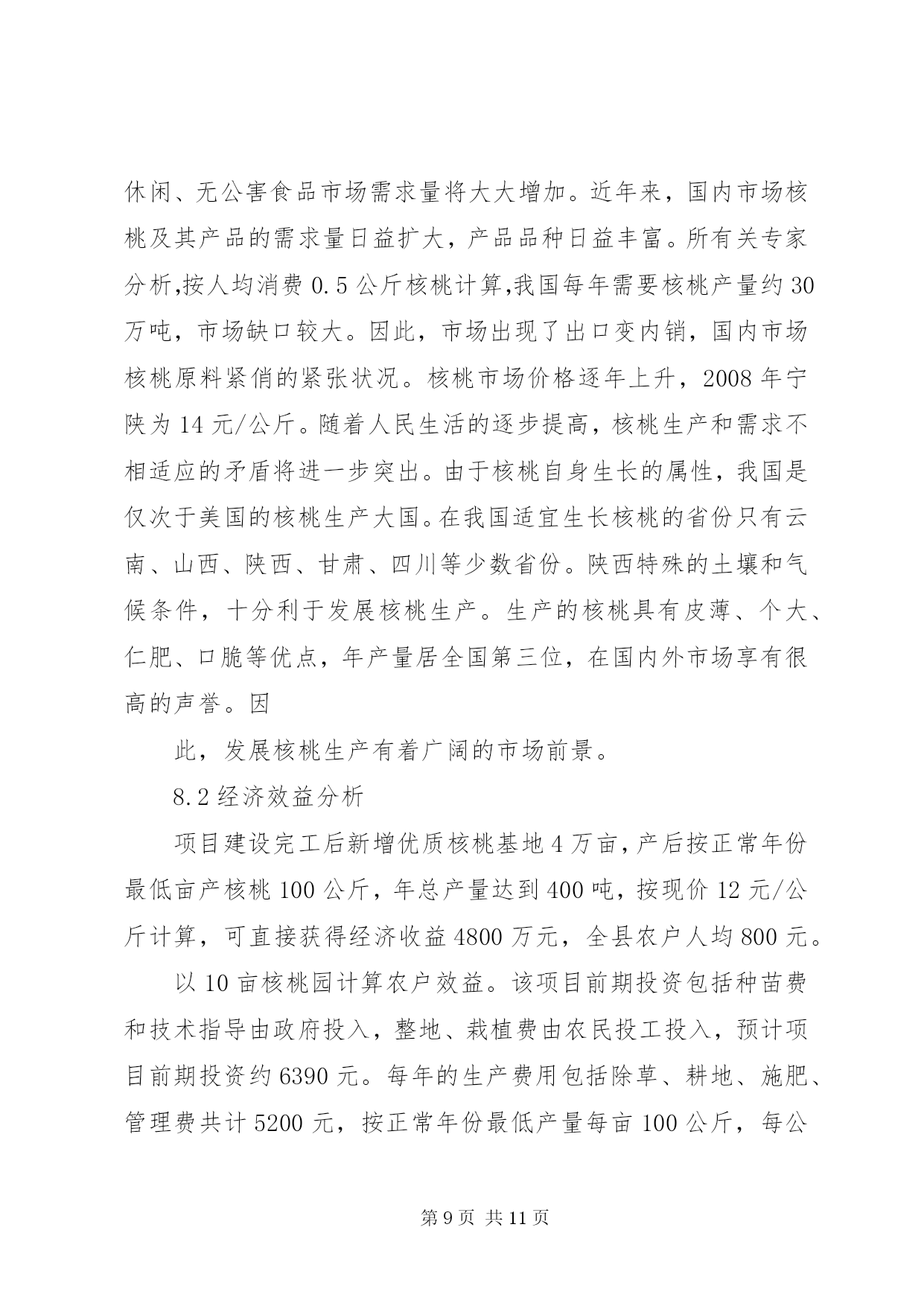 休闲、无公害食品市场需求量将大大增加。近年来，国内市场核桃及其产品的需求量日益扩大，产品品种日益丰富。所有关专家分析,按人均消费 0.5 公斤核桃计算,我国每年需要核桃产量约 30 万吨，市场缺口较大。因此，市场出现了出口变内销，国内市场核桃原料紧俏的紧张状况。核桃市场价格逐年上升，2008 年宁陕为 14 元/公斤。随着人民生活的逐步提高，核桃生产和需求不相适应的矛盾将进一步突出。由于核桃自身生长的属性，我国是仅次于美国的核桃生产大国。在我国适宜生长核桃的省份只有云南、山西、陕西、甘肃、四川等少数省份。陕西特殊的土壤和气候条件，十分利于发展核桃生产。生产的核桃具有皮薄、个大、仁肥、口脆等优点，年产量居全国第三位，在国内外市场享有很高的声誉。因

此，发展核桃生产有着广阔的市场前景。

8.2 经济效益分析

项目建设完工后新增优质核桃基地 4 万亩，产后按正常年份最低亩产核桃 100 公斤，年总产量达到 400 吨，按现价 12 元/公斤计算，可直接获得经济收益 4800 万元，全县农户人均 800 元。

以 10 亩核桃园计算农户效益。该项目前期投资包括种苗费和技术指导由政府投入，整地、栽植费由农民投工投入，预计项目前期投资约 6390 元。每年的生产费用包括除草、耕地、施肥、管理费共计 5200 元，按正常年份最低产量每亩 100 公斤，每公

第 9 页 共 11 页